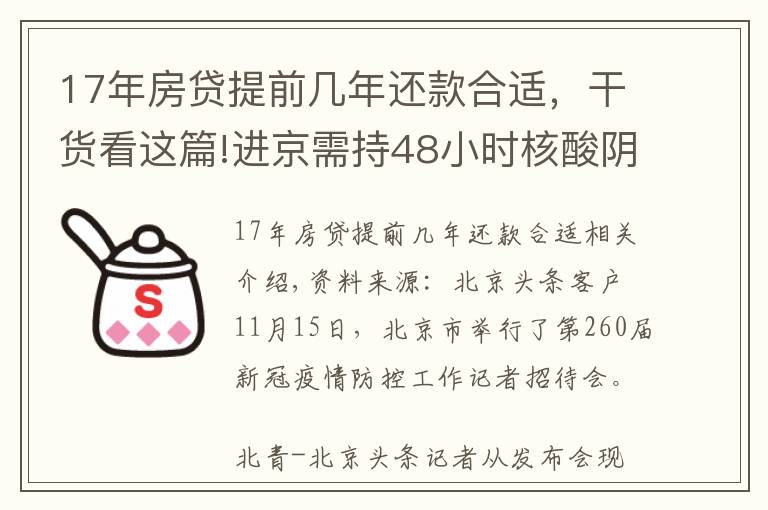 17年房贷提前几年还款合适，干货看这篇!进京需持48小时核酸阴

S

17年房贷提前几年还款合适相关介绍，资料来源：北京头条客户11月15日，北京市举行了第260届新冠疫情防控工作记者招待会。

北青-北京头条记者从发布会现